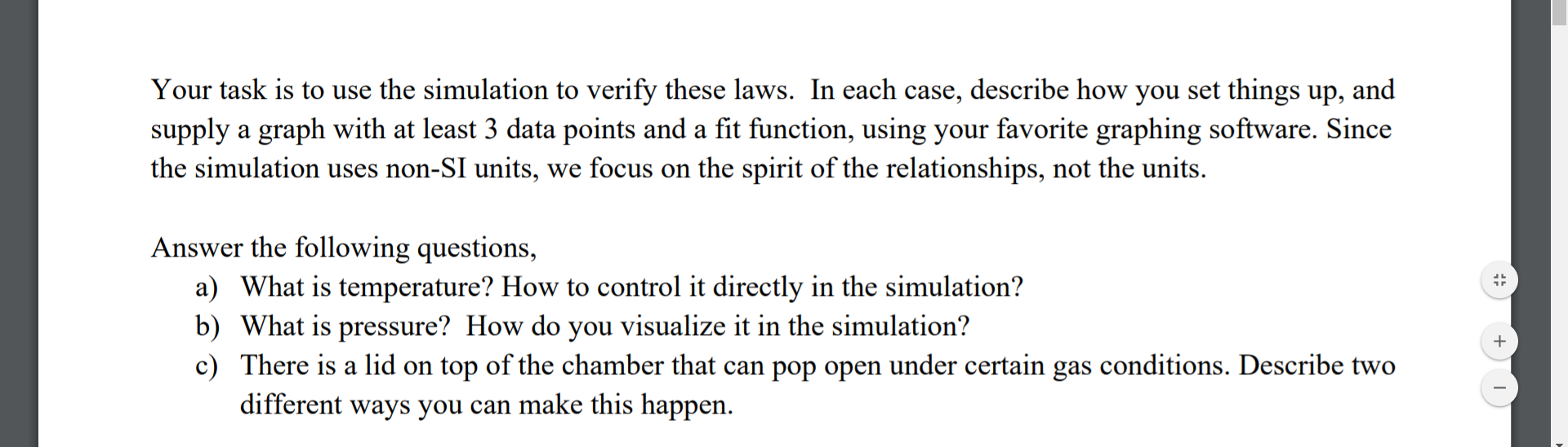 Your task is to use the simulation to verify these laws. In each case, describe how you set things up, and supply a graph with at least 3 data points and a fit function, using your favorite graphing software. Since the simulation uses non-SI units, we focus on the spirit of the relationships, not the units.

Answer the following questions,
a) What is temperature? How to control it directly in the simulation?
b) What is pressure? How do you visualize it in the simulation?
c) There is a lid on top of the chamber that can pop open under certain gas conditions. Describe two different ways you can make this happen.

+
−